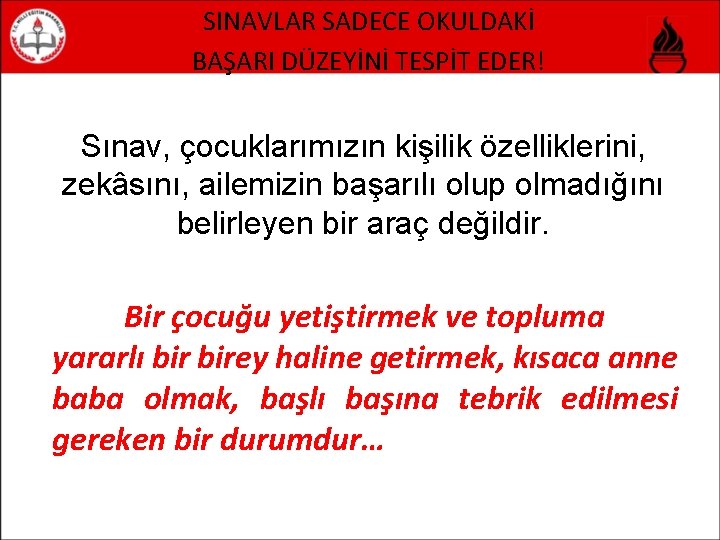 T.C. MİLLİ EĞİTİM BAKANLIĞI

SINAVLAR SADECE OKULDAKİ BAŞARI DÜZEYİNİ TESPİT EDER!

Sınav, çocuklarımızın kişilik özelliklerini, zekâsını, ailemizin başarılı olup olmadığını belirleyen bir araç değildir.

Bir çocuğu yetiştirmek ve topluma yararlı bir birey haline getirmek, kısaca anne baba olmak, başlı başına tebrik edilmesi gereken bir durumdur…